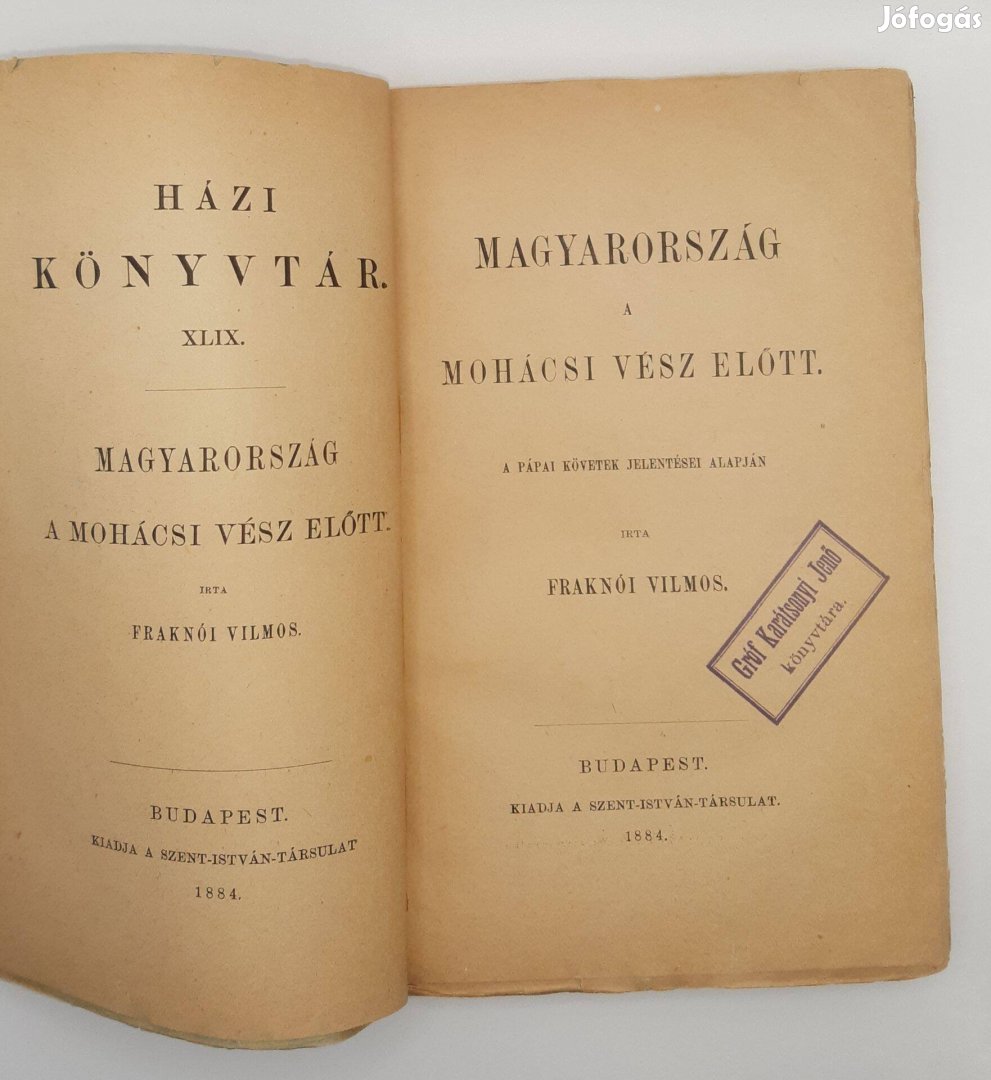 HÁZI
KÖNYVTÁR.
XLIX.

MAGYARORSZÁG
A MOHÁCSI VÉSZ ELŐTT.

IRTA
FRAKNÓI VILMOS.

BUDAPEST.
KIADJA A SZENT-ISTVÁN-TÁRSULAT
1884.

MAGYARORSZÁG
A
MOHÁCSI VÉSZ ELŐTT.

A PÁPAI KÖVETEK JELENTÉSEI ALAPJÁN

IRTA
FRAKNÓI VILMOS.

Gróf Karátsonyi Jenő
könyvtára.

BUDAPEST.
KIADJA A SZENT-ISTVÁN-TÁRSULAT.
1884.

Jófogás